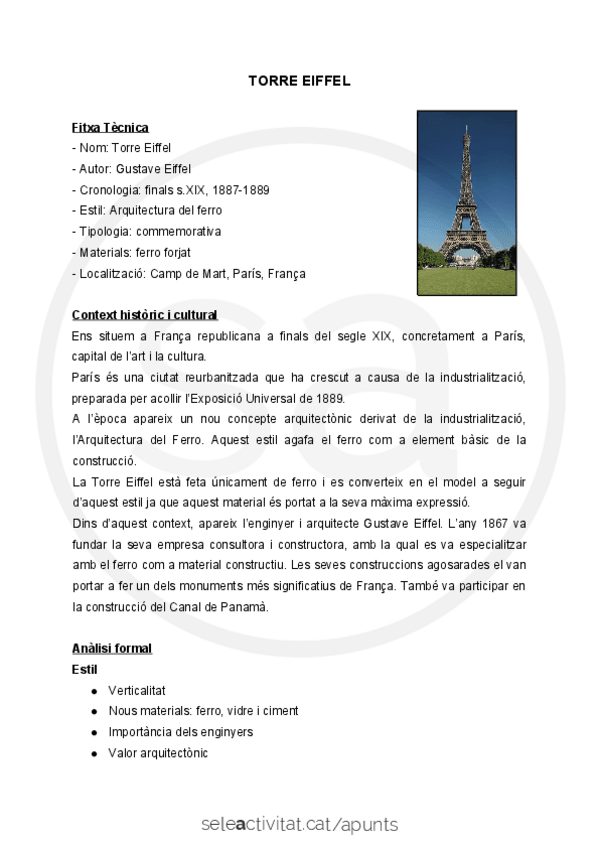 TORRE EIFFEL

Fitxa Tècnica
- Nom: Torre Eiffel
- Autor: Gustave Eiffel
- Cronologia: finals s.XIX, 1887-1889
- Estil: Arquitectura del ferro
- Tipologia: commemorativa
- Materials: ferro forjat
- Localització: Camp de Mart, París, França

Context històric i cultural
Ens situem a França republicana a finals del segle XIX, concretament a París, capital de l'art i la cultura.
París és una ciutat reurbanitzada que ha crescut a causa de la industrialització, preparada per acollir l'Exposició Universal de 1889.
A l'època apareix un nou concepte arquitectònic derivat de la industrialització, l'Arquitectura del Ferro. Aquest estil agafa el ferro com a element bàsic de la construcció.
La Torre Eiffel està feta únicament de ferro i es converteix en el model a seguir d'aquest estil ja que aquest material és portat a la seva màxima expressió.
Dins d'aquest context, apareix l'enginyer i arquitecte Gustave Eiffel. L'any 1867 va fundar la seva empresa consultora i constructora, amb la qual es va especialitzar amb el ferro com a material constructiu. Les seves construccions agosarades el van portar a fer un dels monuments més significatius de França. També va participar en la construcció del Canal de Panamà.

Anàlisi formal
Estil
- Verticalitat
- Nous materials: ferro, vidre i ciment
- Importància dels enginyers
- Valor arquitectònic

seleactivitat.cat/apunts